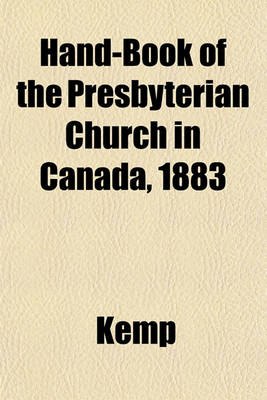 Hand-Book of the Presbyterian Church in Canada, 1883

Kemp